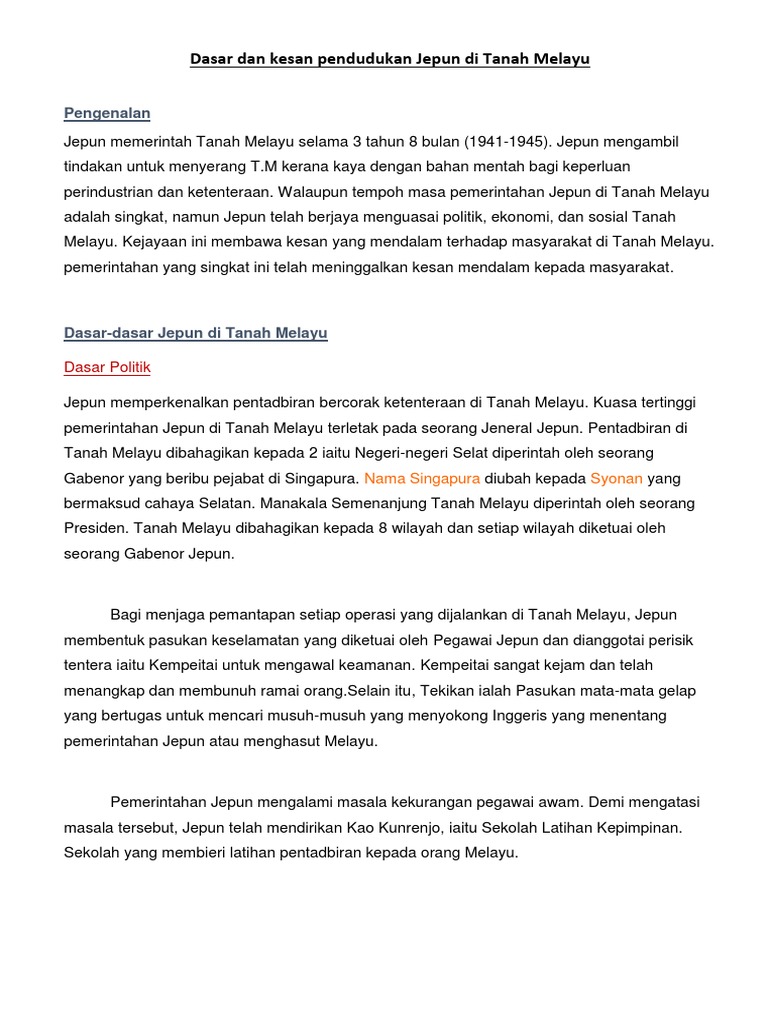 Dasar dan kesan pendudukan Jepun di Tanah Melayu

Pengenalan

Jepun memerintah Tanah Melayu selama 3 tahun 8 bulan (1941-1945). Jepun mengambil tindakan untuk menyerang T.M kerana kaya dengan bahan mentah bagi keperluan perindustrian dan ketenteraan. Walaupun tempoh masa pemerintahan Jepun di Tanah Melayu adalah singkat, namun Jepun telah berjaya menguasai politik, ekonomi, dan sosial Tanah Melayu. Kejayaan ini membawa kesan yang mendalam terhadap masyarakat di Tanah Melayu. pemerintahan yang singkat ini telah meninggalkan kesan mendalam kepada masyarakat.

Dasar-dasar Jepun di Tanah Melayu

Dasar Politik

Jepun memperkenalkan pentadbiran bercorak ketenteraan di Tanah Melayu. Kuasa tertinggi pemerintahan Jepun di Tanah Melayu terletak pada seorang Jeneral Jepun. Pentadbiran di Tanah Melayu dibahagikan kepada 2 iaitu Negeri-negeri Selat diperintah oleh seorang Gabenor yang beribu pejabat di Singapura. Nama Singapura diubah kepada Syonan yang bermaksud cahaya Selatan. Manakala Semenanjung Tanah Melayu diperintah oleh seorang Presiden. Tanah Melayu dibahagikan kepada 8 wilayah dan setiap wilayah diketuai oleh seorang Gabenor Jepun.

Bagi menjaga pemantapan setiap operasi yang dijalankan di Tanah Melayu, Jepun membentuk pasukan keselamatan yang diketuai oleh Pegawai Jepun dan dianggotai perisik tentera iaitu Kempeitai untuk mengawal keamanan. Kempeitai sangat kejam dan telah menangkap dan membunuh ramai orang.Selain itu, Tekikan ialah Pasukan mata-mata gelap yang bertugas untuk mencari musuh-musuh yang menyokong Inggeris yang menentang pemerintahan Jepun atau menghasut Melayu.

Pemerintahan Jepun mengalami masala kekurangan pegawai awam. Demi mengatasi masala tersebut, Jepun telah mendirikan Kao Kunrenjo, iaitu Sekolah Latihan Kepimpinan. Sekolah yang membieri latihan pentadbiran kepada orang Melayu.